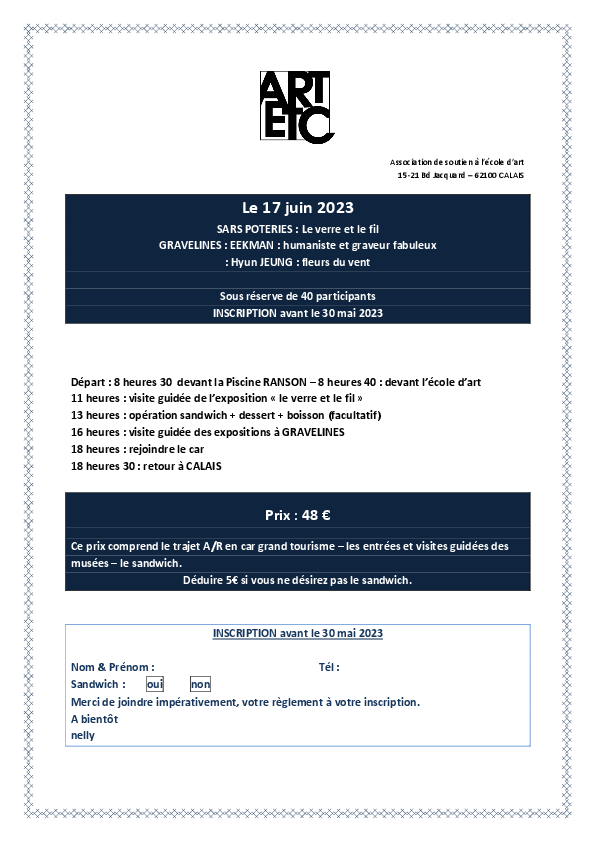 ART
ETC

Association de soutien à l'école d'art
15-21 Bd Jacquard – 62100 CALAIS

Le 17 juin 2023

SARS POTERIES : Le verre et le fil
GRAVELINES : EEKMAN : humaniste et graveur fabuleux
: Hyun JEUNG : fleurs du vent

Sous réserve de 40 participants
INSCRIPTION avant le 30 mai 2023

Départ : 8 heures 30 devant la Piscine RANSON – 8 heures 40 : devant l'école d'art
11 heures : visite guidée de l'exposition « le verre et le fil »
13 heures : opération sandwich + dessert + boisson (facultatif)
16 heures : visite guidée des expositions à GRAVELINES
18 heures : rejoindre le car
18 heures 30 : retour à CALAIS

Prix : 48 €

Ce prix comprend le trajet A/R en car grand tourisme – les entrées et visites guidées des musées – le sandwich.
Déduire 5€ si vous ne désirez pas le sandwich.

INSCRIPTION avant le 30 mai 2023

Nom & Prénom : Tél :
Sandwich : oui non
Merci de joindre impérativement, votre règlement à votre inscription.
A bientôt
nelly